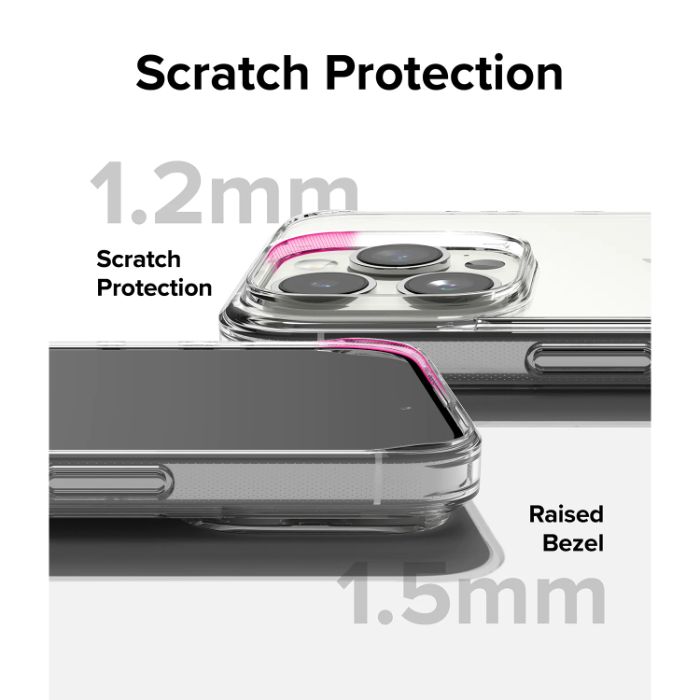 Scratch Protection

1.2mm

Scratch Protection

Raised Bezel

1.5mm